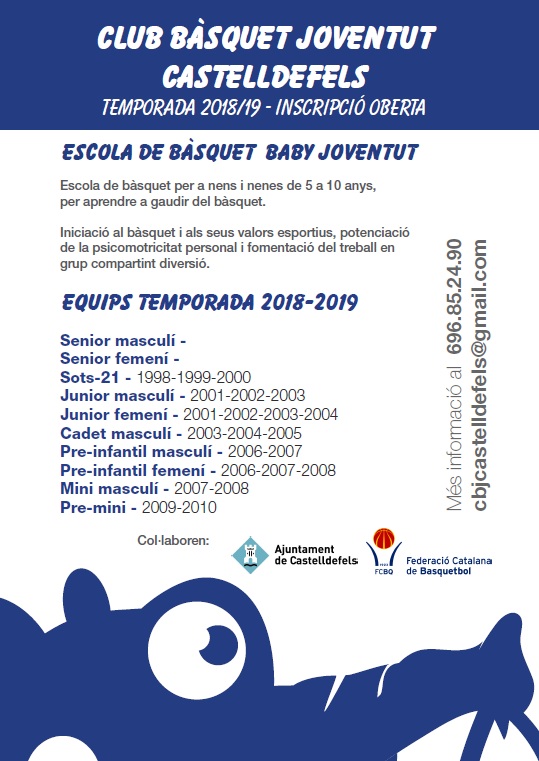 CLUB BÀSQUET JOVENTUT CASTELLDEFELS

TEMPORADA 2018/19 - INSCRIPCIÓ OBERTA

ESCOLA DE BÀSQUET BABY JOVENTUT

Escola de bàsquet per a nens i nenes de 5 a 10 anys, per aprendre a gaudir del bàsquet.

Iniciació al bàsquet i als seus valors esportius, potenciació de la psicomotricitat personal i fomentació del treball en grup compartint diversió.

EQUIPS TEMPORADA 2018-2019

Senior masculí -
Senior femení -
Sots-21 - 1998-1999-2000
Junior masculí - 2001-2002-2003
Junior femení - 2001-2002-2003-2004
Cadet masculí - 2003-2004-2005
Pre-infantil masculí - 2006-2007
Pre-infantil femení - 2006-2007-2008
Mini masculí - 2007-2008
Pre-mini - 2009-2010

Més informació al 696.85.24.90
cbjcastelldefels@gmail.com

Col·laboren:

Ajuntament de Castelldefels

FCBQ
Federació Catalana de Basquetbol